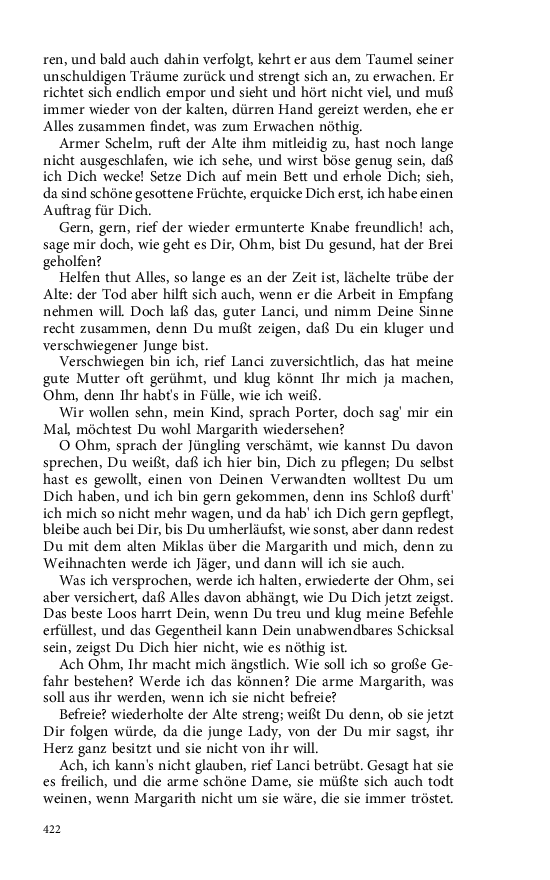 ren, und bald auch dahin verfolgt, kehrt er aus dem Taumel seiner unschuldigen Träume zurück und strengt sich an, zu erwachen. Er richtet sich endlich empor und sieht und hört nicht viel, und muß immer wieder von der kalten, dürren Hand gereizt werden, ehe er Alles zusammen findet, was zum Erwachen nöthig.

Armer Schelm, ruft der Alte ihm mitleidig zu, hast noch lange nicht ausgeschlafen, wie ich sehe, und wirst böse genug sein, daß ich Dich wecke! Setze Dich auf mein Bett und erhole Dich; sieh, da sind schöne gesottene Früchte, erquicke Dich erst, ich habe einen Auftrag für Dich.

Gern, gern, rief der wieder ermunterte Knabe freundlich! ach, sage mir doch, wie geht es Dir, Ohm, bist Du gesund, hat der Brei geholfen?

Helfen thut Alles, so lange es an der Zeit ist, lächelte trübe der Alte: der Tod aber hilft sich auch, wenn er die Arbeit in Empfang nehmen will. Doch laß das, guter Lanci, und nimm Deine Sinne recht zusammen, denn Du mußt zeigen, daß Du ein kluger und verschwiegener Junge bist.

Verschwiegen bin ich, rief Lanci zuversichtlich, das hat meine gute Mutter oft gerühmt, und klug könnt Ihr mich ja machen, Ohm, denn Ihr habt's in Fülle, wie ich weiß.

Wir wollen sehn, mein Kind, sprach Porter, doch sag' mir ein Mal, möchtest Du wohl Margarith wiedersehen?

O Ohm, sprach der Jüngling verschämt, wie kannst Du davon sprechen, Du weißt, daß ich hier bin, Dich zu pflegen; Du selbst hast es gewollt, einen von Deinen Verwandten wolltest Du um Dich haben, und ich bin gern gekommen, denn ins Schloß durft' ich mich so nicht mehr wagen, und da hab' ich Dich gern gepflegt, bleibe auch bei Dir, bis Du umherläufst, wie sonst, aber dann redest Du mit dem alten Miklas über die Margarith und mich, denn zu Weihnachten werde ich Jäger, und dann will ich sie auch.

Was ich versprochen, werde ich halten, erwiederte der Ohm, sei aber versichert, daß Alles davon abhängt, wie Du Dich jetzt zeigst. Das beste Loos harrt Dein, wenn Du treu und klug meine Befehle erfüllest, und das Gegentheil kann Dein unabwendbares Schicksal sein, zeigst Du Dich hier nicht, wie es nöthig ist.

Ach Ohm, Ihr macht mich ängstlich. Wie soll ich so große Gefahr bestehen? Werde ich das können? Die arme Margarith, was soll aus ihr werden, wenn ich sie nicht befreie?

Befreie? wiederholte der Alte streng; weißt Du denn, ob sie jetzt Dir folgen würde, da die junge Lady, von der Du mir sagst, ihr Herz ganz besitzt und sie nicht von ihr will.

Ach, ich kann's nicht glauben, rief Lanci betrübt. Gesagt hat sie es freilich, und die arme schöne Dame, sie müßte sich auch todt weinen, wenn Margarith nicht um sie wäre, die sie immer tröstet.

422